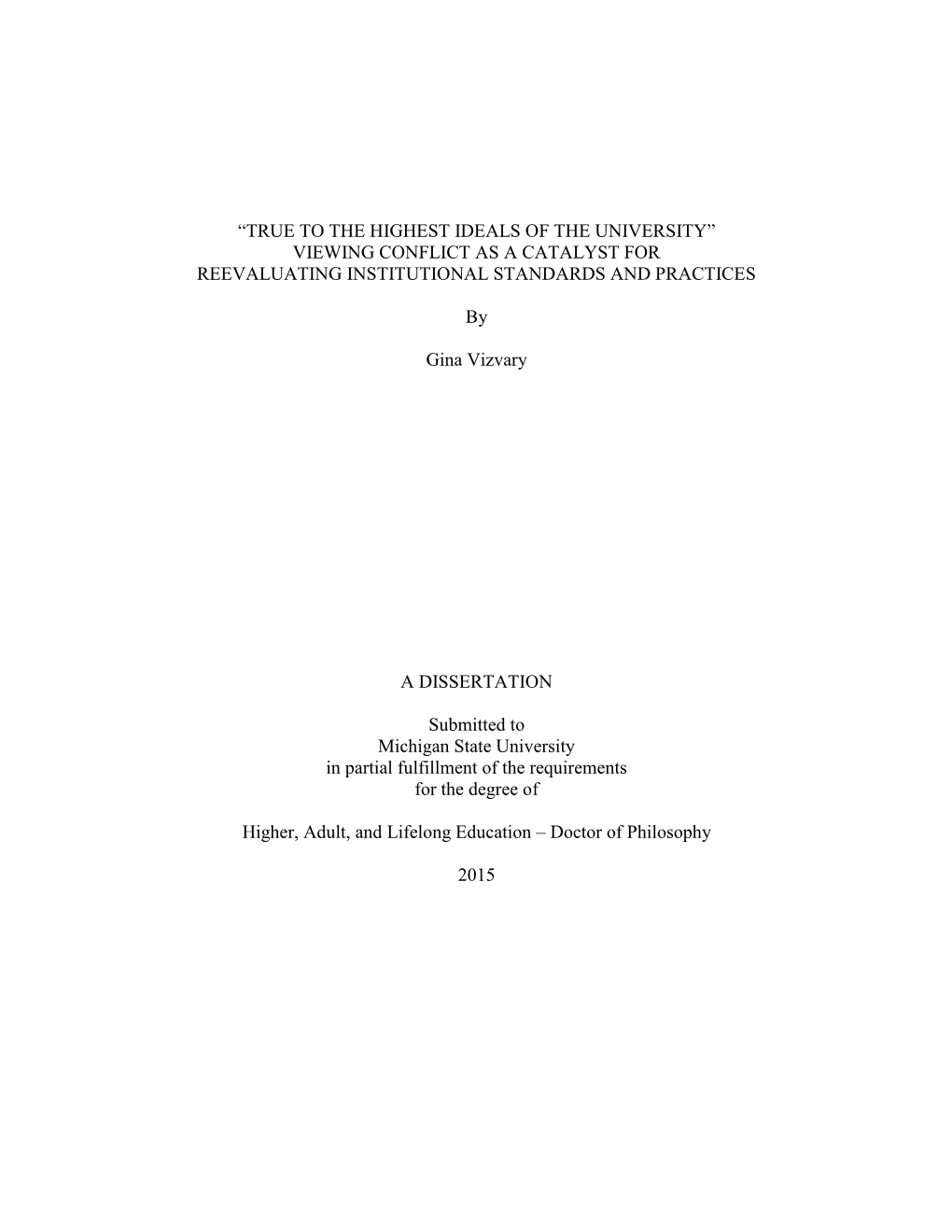 “TRUE TO THE HIGHEST IDEALS OF THE UNIVERSITY”
VIEWING CONFLICT AS A CATALYST FOR
REEVALUATING INSTITUTIONAL STANDARDS AND PRACTICES

By

Gina Vizvary

A DISSERTATION

Submitted to
Michigan State University
in partial fulfillment of the requirements
for the degree of

Higher, Adult, and Lifelong Education – Doctor of Philosophy

2015